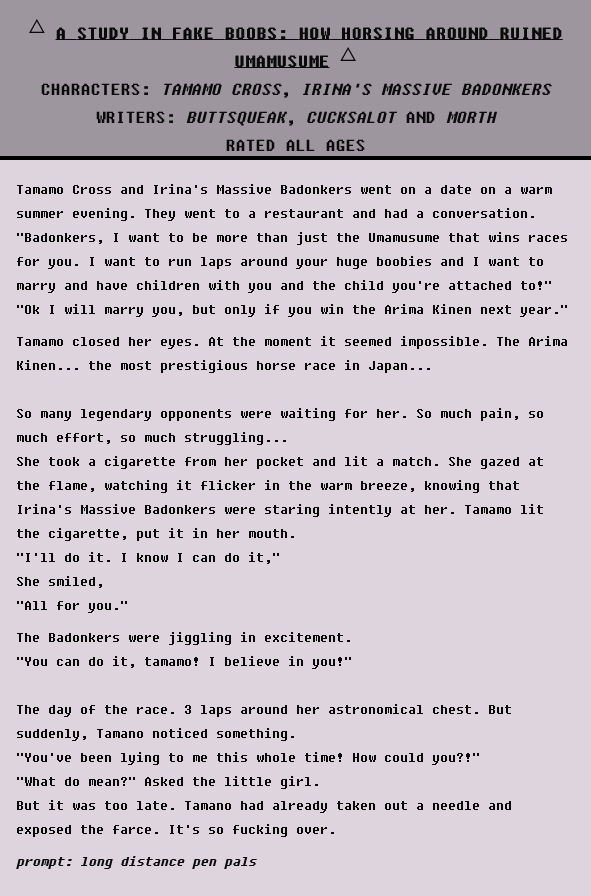 △ A STUDY IN FAKE BOOBS: HOW HORSING AROUND RUINED UMAMUSUME △

CHARACTERS: TAMAMO CROSS, IRINA'S MASSIVE BADONKERS

WRITERS: BUTTSQUEAK, CUCKSALOT AND MORTH

RATED ALL AGES

Tamamo Cross and Irina's Massive Badonkers went on a date on a warm summer evening. They went to a restaurant and had a conversation.
"Badonkers, I want to be more than just the Umamusume that wins races for you. I want to run laps around your huge boobies and I want to marry and have children with you and the child you're attached to!"
"Ok I will marry you, but only if you win the Arima Kinen next year."

Tamamo closed her eyes. At the moment it seemed impossible. The Arima Kinen... the most prestigious horse race in Japan...

So many legendary opponents were waiting for her. So much pain, so much effort, so much struggling...
She took a cigarette from her pocket and lit a match. She gazed at the flame, watching it flicker in the warm breeze, knowing that Irina's Massive Badonkers were staring intently at her. Tamamo lit the cigarette, put it in her mouth.
"I'll do it. I know I can do it,"
She smiled,
"All for you."

The Badonkers were jiggling in excitement.
"You can do it, tamamo! I believe in you!"

The day of the race. 3 laps around her astronomical chest. But suddenly, Tamano noticed something.
"You've been lying to me this whole time! How could you?!"
"What do mean?" Asked the little girl.
But it was too late. Tamano had already taken out a needle and exposed the farce. It's so fucking over.

prompt: long distance pen pals